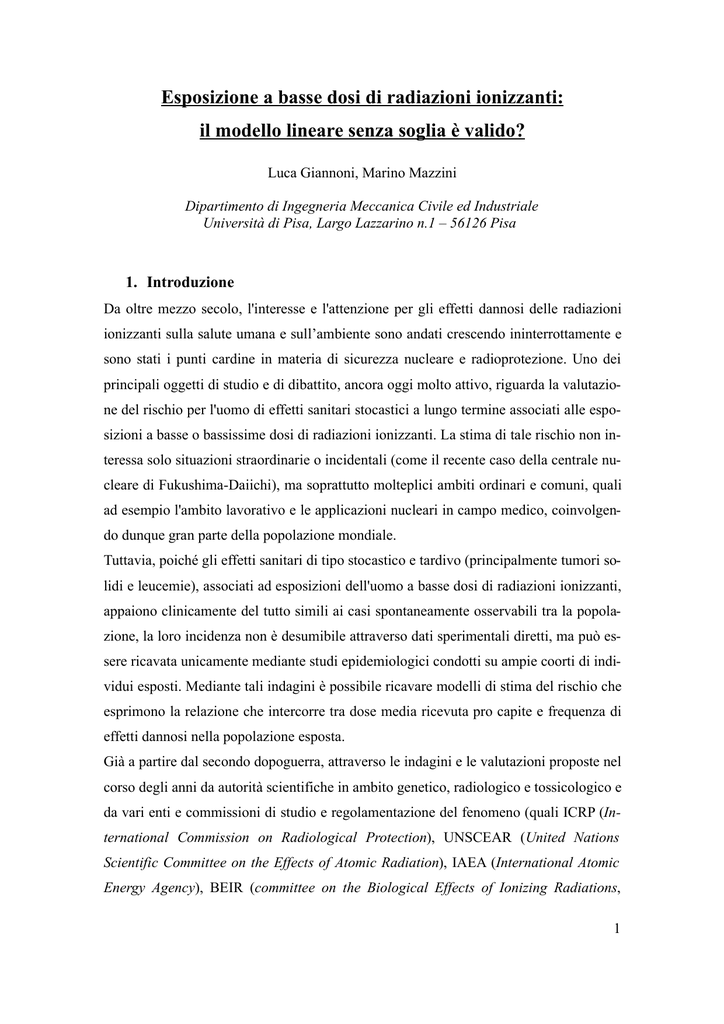 Esposizione a basse dosi di radiazioni ionizzanti:

il modello lineare senza soglia è valido?

Luca Giannoni, Marino Mazzini

Dipartimento di Ingegneria Meccanica Civile ed Industriale
Università di Pisa, Largo Lazzarino n.1 – 56126 Pisa

1. Introduzione

Da oltre mezzo secolo, l'interesse e l'attenzione per gli effetti dannosi delle radiazioni ionizzanti sulla salute umana e sull'ambiente sono andati crescendo ininterrottamente e sono stati i punti cardine in materia di sicurezza nucleare e radioprotezione. Uno dei principali oggetti di studio e di dibattito, ancora oggi molto attivo, riguarda la valutazione del rischio per l'uomo di effetti sanitari stocastici a lungo termine associati alle esposizioni a basse o bassissime dosi di radiazioni ionizzanti. La stima di tale rischio non interessa solo situazioni straordinarie o incidentali (come il recente caso della centrale nucleare di Fukushima-Daiichi), ma soprattutto molteplici ambiti ordinari e comuni, quali ad esempio l'ambito lavorativo e le applicazioni nucleari in campo medico, coinvolgendo dunque gran parte della popolazione mondiale.

Tuttavia, poiché gli effetti sanitari di tipo stocastico e tardivo (principalmente tumori solidi e leucemie), associati ad esposizioni dell'uomo a basse dosi di radiazioni ionizzanti, appaiono clinicamente del tutto simili ai casi spontaneamente osservabili tra la popolazione, la loro incidenza non è desumibile attraverso dati sperimentali diretti, ma può essere ricavata unicamente mediante studi epidemiologici condotti su ampie coorti di individui esposti. Mediante tali indagini è possibile ricavare modelli di stima del rischio che esprimono la relazione che intercorre tra dose media ricevuta pro capite e frequenza di effetti dannosi nella popolazione esposta.

Già a partire dal secondo dopoguerra, attraverso le indagini e le valutazioni proposte nel corso degli anni da autorità scientifiche in ambito genetico, radiologico e tossicologico e da vari enti e commissioni di studio e regolamentazione del fenomeno (quali ICRP (International Commission on Radiological Protection), UNSCEAR (United Nations Scientific Committee on the Effects of Atomic Radiation), IAEA (International Atomic Energy Agency), BEIR (committee on the Biological Effects of Ionizing Radiations,

1